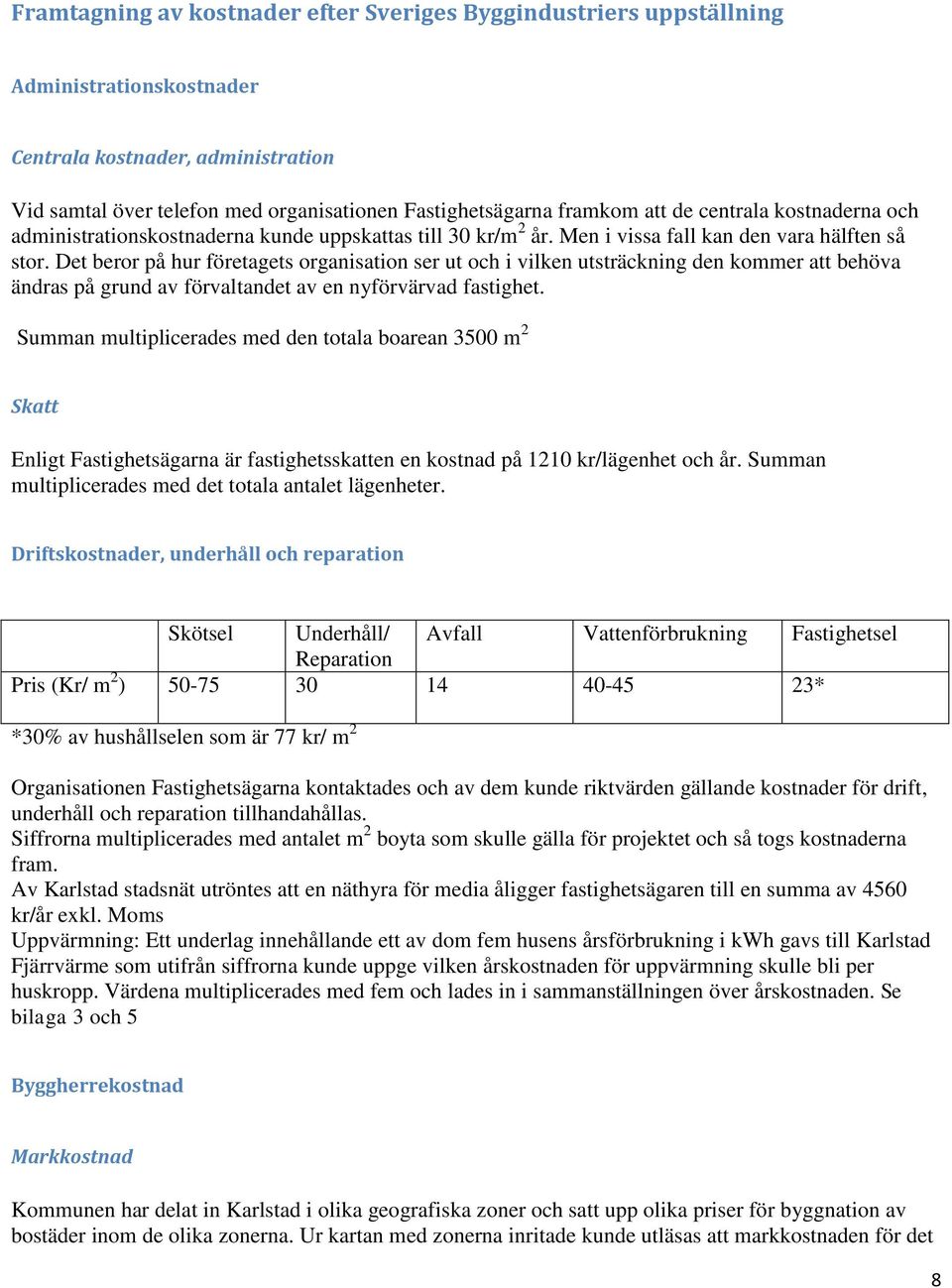 Framtagning av kostnader efter Sveriges Byggindustriers uppställning

Administrationskostnader

Centrala kostnader, administration

Vid samtal över telefon med organisationen Fastighetsägarna framkom att de centrala kostnaderna och administrationskostnaderna kunde uppskattas till 30 kr/m$^2$ år. Men i vissa fall kan den vara hälften så stor. Det beror på hur företagets organisation ser ut och i vilken utsträckning den kommer att behöva ändras på grund av förvaltandet av en nyförvärvad fastighet.

Summan multiplicerades med den totala boarean 3500 m$^2$

Skatt

Enligt Fastighetsägarna är fastighetsskatten en kostnad på 1210 kr/lägenhet och år. Summan multiplicerades med det totala antalet lägenheter.

Driftskostnader, underhåll och reparation

| | Skötsel | Underhåll/ Reparation | Avfall | Vattenförbrukning | Fastighetsel |
|---|---|---|---|---|---|
| Pris (Kr/ m$^2$) | 50-75 | 30 | 14 | 40-45 | 23* |

*30% av hushållselen som är 77 kr/ m$^2$

Organisationen Fastighetsägarna kontaktades och av dem kunde riktvärden gällande kostnader för drift, underhåll och reparation tillhandahållas.
Siffrorna multiplicerades med antalet m$^2$ boyta som skulle gälla för projektet och så togs kostnaderna fram.
Av Karlstad stadsnät utröntes att en näthyra för media åligger fastighetsägaren till en summa av 4560 kr/år exkl. Moms
Uppvärmning: Ett underlag innehållande ett av dom fem husens årsförbrukning i kWh gavs till Karlstad Fjärrvärme som utifrån siffrorna kunde uppge vilken årskostnaden för uppvärmning skulle bli per huskropp. Värdena multiplicerades med fem och lades in i sammanställningen över årskostnaden. Se bilaga 3 och 5

Byggherrekostnad

Markkostnad

Kommunen har delat in Karlstad i olika geografiska zoner och satt upp olika priser för byggnation av bostäder inom de olika zonerna. Ur kartan med zonerna inritade kunde utläsas att markkostnaden för det

8